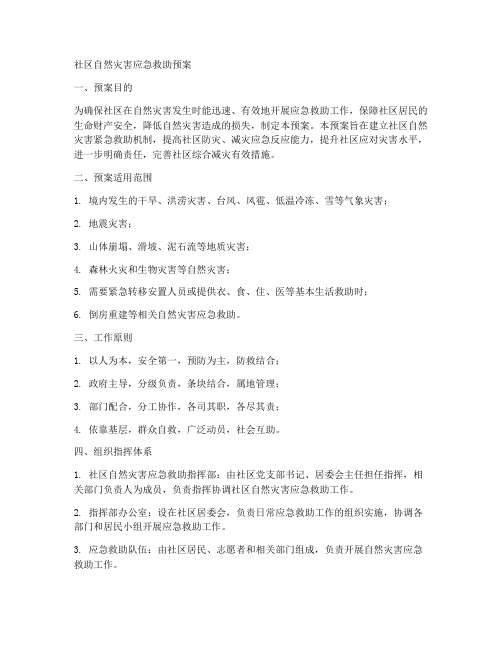 社区自然灾害应急救助预案

一、预案目的

为确保社区在自然灾害发生时能迅速、有效地开展应急救助工作，保障社区居民的生命财产安全，降低自然灾害造成的损失，制定本预案。本预案旨在建立社区自然灾害紧急救助机制，提高社区防灾、减灾应急反应能力，提升社区应对灾害水平，进一步明确责任，完善社区综合减灾有效措施。

二、预案适用范围

1. 境内发生的干旱、洪涝灾害、台风、风雹、低温冷冻、雪等气象灾害；

2. 地震灾害；

3. 山体崩塌、滑坡、泥石流等地质灾害；

4. 森林火灾和生物灾害等自然灾害；

5. 需要紧急转移安置人员或提供衣、食、住、医等基本生活救助时；

6. 倒房重建等相关自然灾害应急救助。

三、工作原则

1. 以人为本，安全第一，预防为主，防救结合；

2. 政府主导，分级负责，条块结合，属地管理；

3. 部门配合，分工协作，各司其职，各尽其责；

4. 依靠基层，群众自救，广泛动员，社会互助。

四、组织指挥体系

1. 社区自然灾害应急救助指挥部：由社区党支部书记、居委会主任担任指挥，相关部门负责人为成员，负责指挥协调社区自然灾害应急救助工作。

2. 指挥部办公室：设在社区居委会，负责日常应急救助工作的组织实施，协调各部门和居民小组开展应急救助工作。

3. 应急救助队伍：由社区居民、志愿者和相关部门组成，负责开展自然灾害应急救助工作。